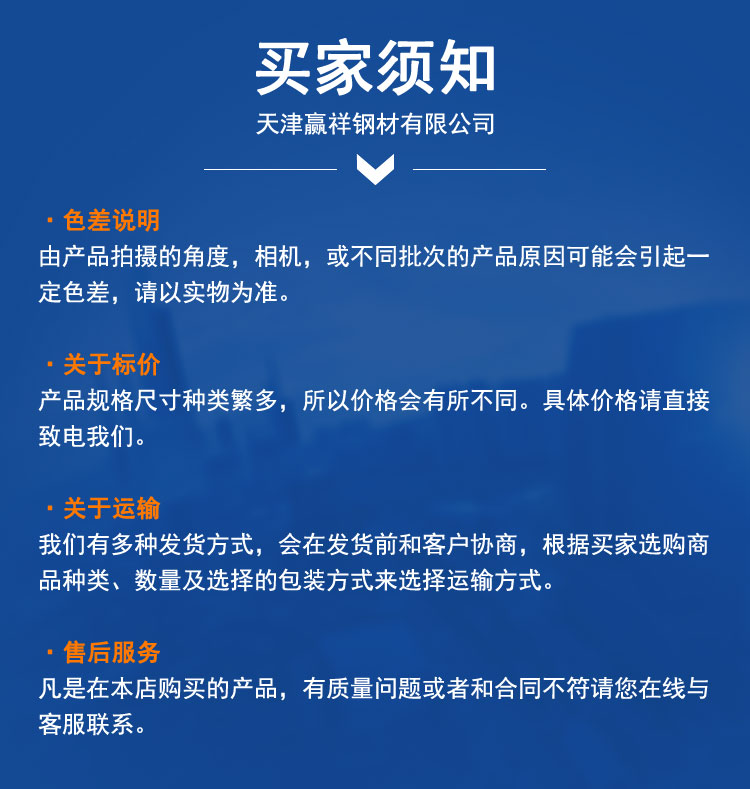 买家须知

天津赢祥钢材有限公司

· 色差说明
由产品拍摄的角度，相机，或不同批次的产品原因可能会引起一定色差，请以实物为准。

· 关于标价
产品规格尺寸种类繁多，所以价格会有所不同。具体价格请直接致电我们。

· 关于运输
我们有多种发货方式，会在发货前和客户协商，根据买家选购商品种类、数量及选择的包装方式来选择运输方式。

· 售后服务
凡是在本店购买的产品，有质量问题或者和合同不符请您在线与客服联系。